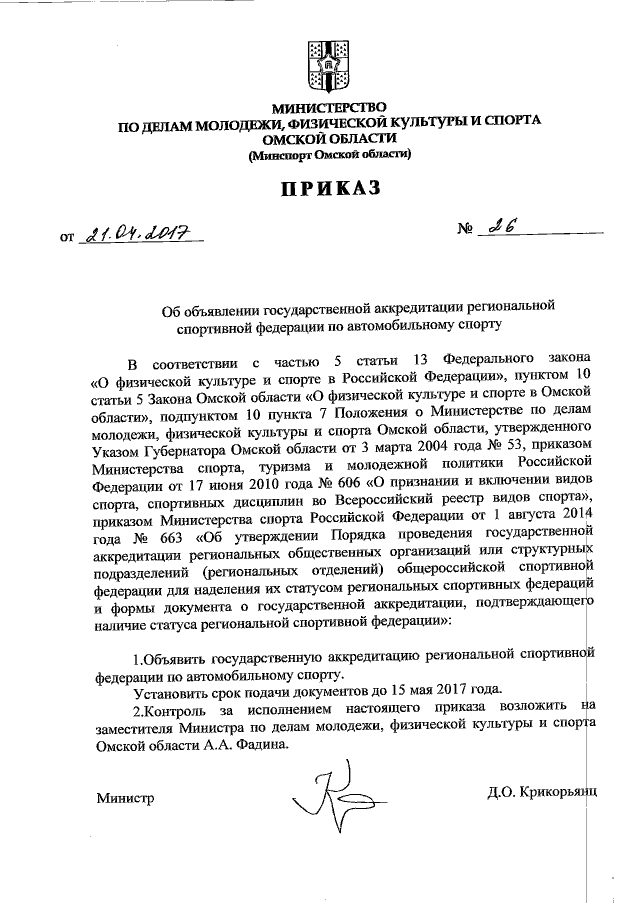 МИНИСТЕРСТВО
ПО ДЕЛАМ МОЛОДЕЖИ, ФИЗИЧЕСКОЙ КУЛЬТУРЫ И СПОРТА
ОМСКОЙ ОБЛАСТИ
(Минспорт Омской области)

ПРИКАЗ

от 21.04.2017 № 26

Об объявлении государственной аккредитации региональной спортивной федерации по автомобильному спорту

В соответствии с частью 5 статьи 13 Федерального закона «О физической культуре и спорте в Российской Федерации», пунктом 10 статьи 5 Закона Омской области «О физической культуре и спорте в Омской области», подпунктом 10 пункта 7 Положения о Министерстве по делам молодежи, физической культуры и спорта Омской области, утвержденного Указом Губернатора Омской области от 3 марта 2004 года № 53, приказом Министерства спорта, туризма и молодежной политики Российской Федерации от 17 июня 2010 года № 606 «О признании и включении видов спорта, спортивных дисциплин во Всероссийский реестр видов спорта», приказом Министерства спорта Российской Федерации от 1 августа 2014 года № 663 «Об утверждении Порядка проведения государственной аккредитации региональных общественных организаций или структурных подразделений (региональных отделений) общероссийской спортивной федерации для наделения их статусом региональных спортивных федераций и формы документа о государственной аккредитации, подтверждающего наличие статуса региональной спортивной федерации»:

1.Объявить государственную аккредитацию региональной спортивной федерации по автомобильному спорту.

Установить срок подачи документов до 15 мая 2017 года.

2.Контроль за исполнением настоящего приказа возложить на заместителя Министра по делам молодежи, физической культуры и спорта Омской области А.А. Фадина.

Министр Д.О. Крикорьянц